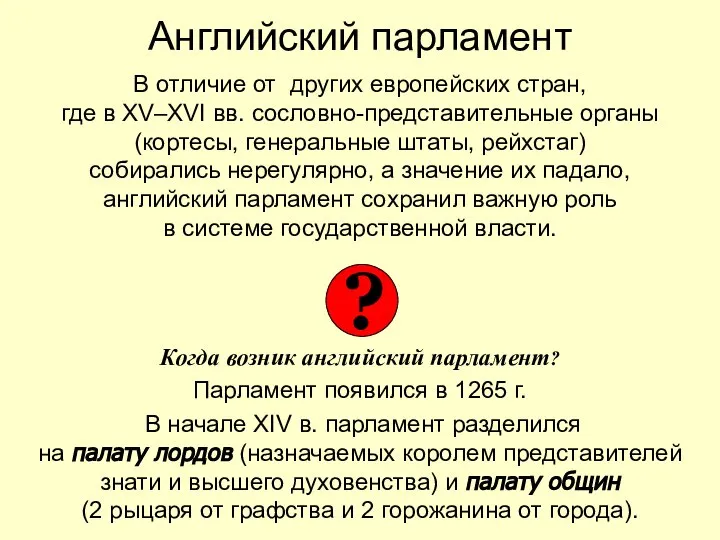 Английский парламент

В отличие от других европейских стран, где в XV–XVI вв. сословно-представительные органы (кортесы, генеральные штаты, рейхстаг) собирались нерегулярно, а значение их падало, английский парламент сохранил важную роль в системе государственной власти.

?

Когда возник английский парламент?

Парламент появился в 1265 г.

В начале XIV в. парламент разделился на палату лордов (назначаемых королем представителей знати и высшего духовенства) и палату общин (2 рыцаря от графства и 2 горожанина от города).